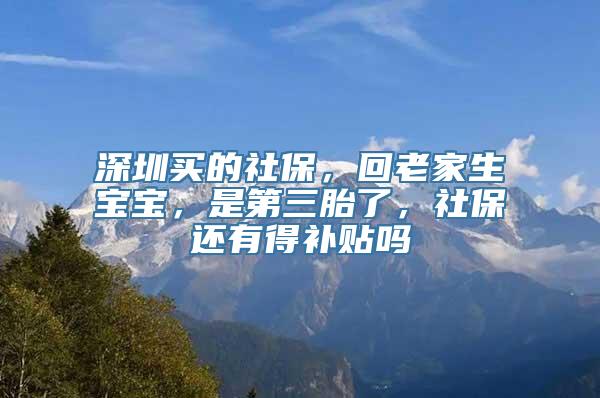 深圳买的社保，回老家生宝宝，是第三胎了，社保还有得补贴吗